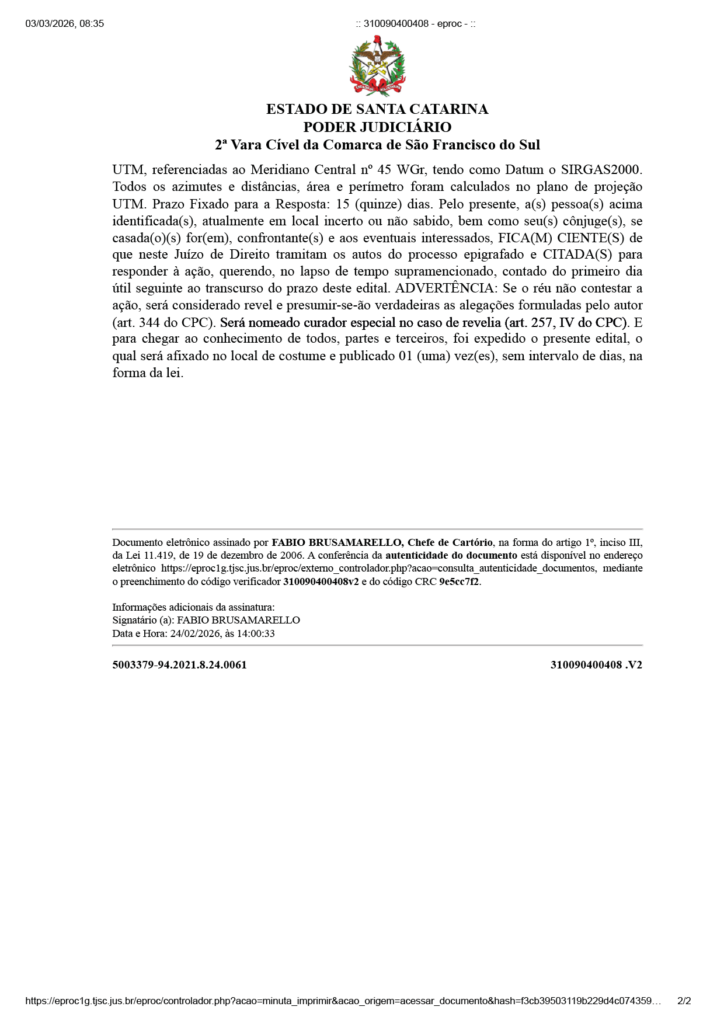 03/03/2026, 08:35 :: 310090400408 - eproc - ::

ESTADO DE SANTA CATARINA
PODER JUDICIÁRIO
2ª Vara Cível da Comarca de São Francisco do Sul

UTM, referenciadas ao Meridiano Central nº 45 WGr, tendo como Datum o SIRGAS2000. Todos os azimutes e distâncias, área e perímetro foram calculados no plano de projeção UTM. Prazo Fixado para a Resposta: 15 (quinze) dias. Pelo presente, a(s) pessoa(s) acima identificada(s), atualmente em local incerto ou não sabido, bem como seu(s) cônjuge(s), se casada(o)(s) for(em), confrontante(s) e aos eventuais interessados, FICA(M) CIENTE(S) de que neste Juízo de Direito tramitam os autos do processo epigrafado e CITADA(S) para responder à ação, querendo, no lapso de tempo supramencionado, contado do primeiro dia útil seguinte ao transcurso do prazo deste edital. ADVERTÊNCIA: Se o réu não contestar a ação, será considerado revel e presumir-se-ão verdadeiras as alegações formuladas pelo autor (art. 344 do CPC). Será nomeado curador especial no caso de revelia (art. 257, IV do CPC). E para chegar ao conhecimento de todos, partes e terceiros, foi expedido o presente edital, o qual será afixado no local de costume e publicado 01 (uma) vez(es), sem intervalo de dias, na forma da lei.

Documento eletrônico assinado por FABIO BRUSAMARELLO, Chefe de Cartório, na forma do artigo 1º, inciso III, da Lei 11.419, de 19 de dezembro de 2006. A conferência da autenticidade do documento está disponível no endereço eletrônico https://eproc1g.tjsc.jus.br/eproc/externo_controlador.php?acao=consulta_autenticidade_documentos, mediante o preenchimento do código verificador 310090400408v2 e do código CRC 9e5cc7f2.

Informações adicionais da assinatura:
Signatário (a): FABIO BRUSAMARELLO
Data e Hora: 24/02/2026, às 14:00:33

5003379-94.2021.8.24.0061 310090400408 .V2

https://eproc1g.tjsc.jus.br/eproc/controlador.php?acao=minuta_imprimir&acao_origem=acessar_documento&hash=f3cb39503119b229d4c074359… 2/2